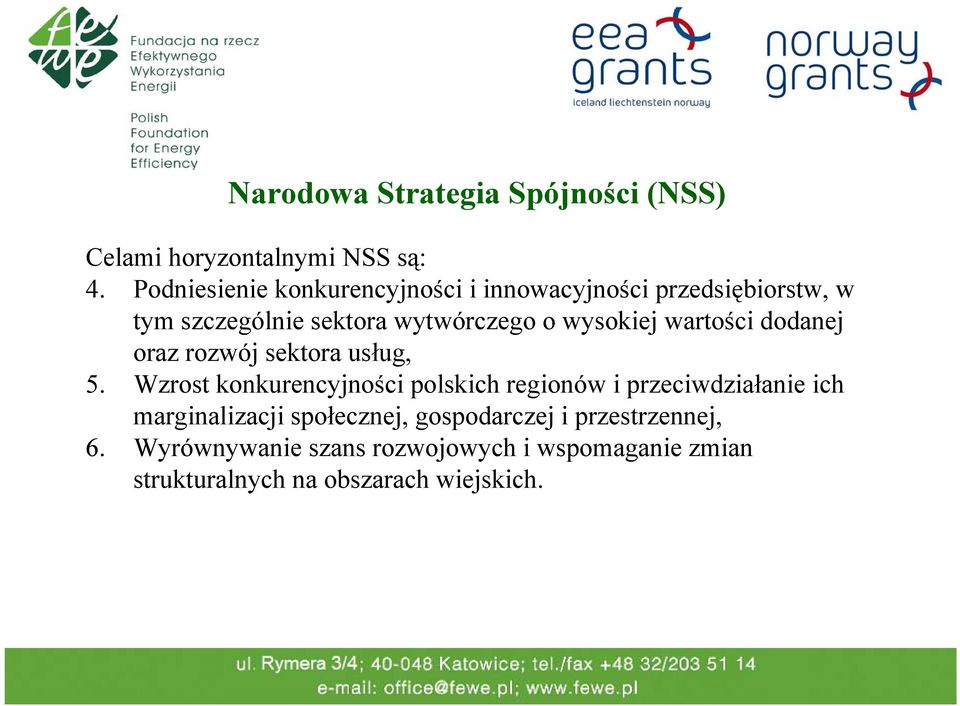 fewe
Fundacja na rzecz Efektywnego Wykorzystania Energii

Polish Foundation for Energy Efficiency

eea grants
iceland liechtenstein norway

norway grants

Narodowa Strategia Spójności (NSS)

Celami horyzontalnymi NSS są:
4. Podniesienie konkurencyjności i innowacyjności przedsiębiorstw, w tym szczególnie sektora wytwórczego o wysokiej wartości dodanej oraz rozwój sektora usług,
5. Wzrost konkurencyjności polskich regionów i przeciwdziałanie ich marginalizacji społecznej, gospodarczej i przestrzennej,
6. Wyrównywanie szans rozwojowych i wspomaganie zmian strukturalnych na obszarach wiejskich.

ul. Rymera 3/4; 40-048 Katowice; tel./fax +48 32/203 51 14
e-mail: office@fewe.pl; www.fewe.pl